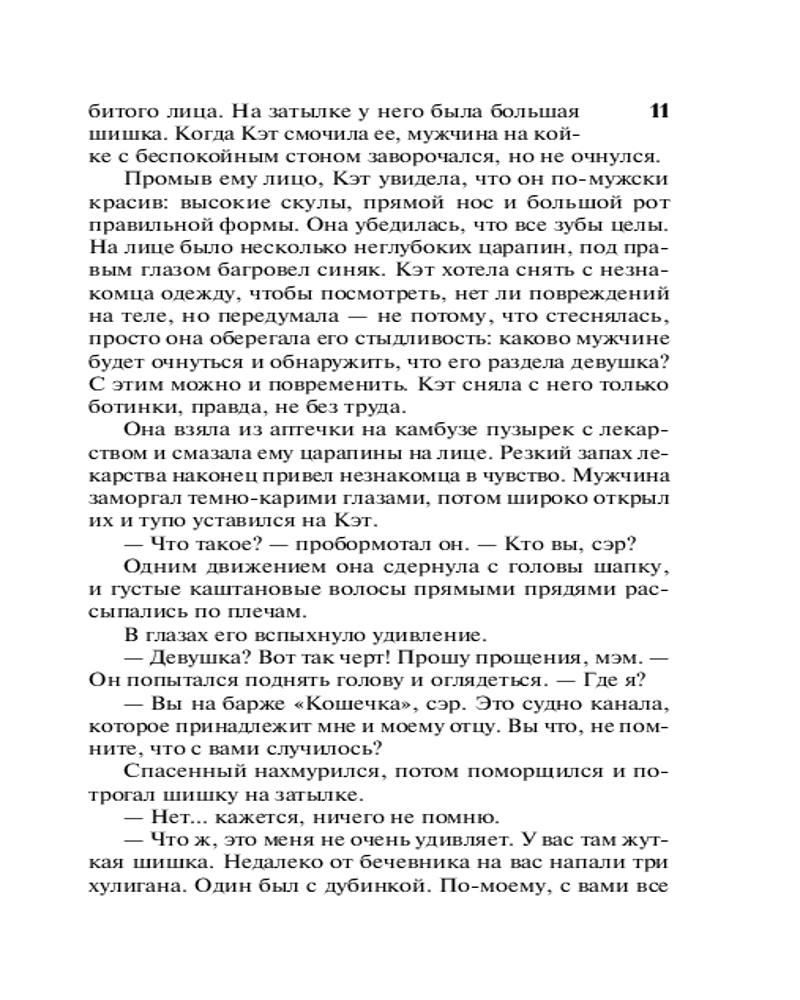 11

битого лица. На затылке у него была большая шишка. Когда Кэт смочила ее, мужчина на койке с беспокойным стоном заворочался, но не очнулся.

Промыв ему лицо, Кэт увидела, что он по-мужски красив: высокие скулы, прямой нос и большой рот правильной формы. Она убедилась, что все зубы целы. На лице было несколько неглубоких царапин, под правым глазом багровел синяк. Кэт хотела снять с незнакомца одежду, чтобы посмотреть, нет ли повреждений на теле, но передумала — не потому, что стеснялась, просто она оберегала его стыдливость: каково мужчине будет очнуться и обнаружить, что его раздела девушка? С этим можно и повременить. Кэт сняла с него только ботинки, правда, не без труда.

Она взяла из аптечки на камбузе пузырек с лекарством и смазала ему царапины на лице. Резкий запах лекарства наконец привел незнакомца в чувство. Мужчина заморгал темно-карими глазами, потом широко открыл их и тупо уставился на Кэт.

— Что такое? — пробормотал он. — Кто вы, сэр?

Одним движением она сдернула с головы шапку, и густые каштановые волосы прямыми прядями рассыпались по плечам.

В глазах его вспыхнуло удивление.

— Девушка? Вот так черт! Прошу прощения, мэм. — Он попытался поднять голову и оглядеться. — Где я?

— Вы на барже «Кошечка», сэр. Это судно канала, которое принадлежит мне и моему отцу. Вы что, не помните, что с вами случилось?

Спасенный нахмурился, потом поморщился и потрогал шишку на затылке.

— Нет... кажется, ничего не помню.

— Что ж, это меня не очень удивляет. У вас там жуткая шишка. Недалеко от бечевника на вас напали три хулигана. Один был с дубинкой. По-моему, с вами все